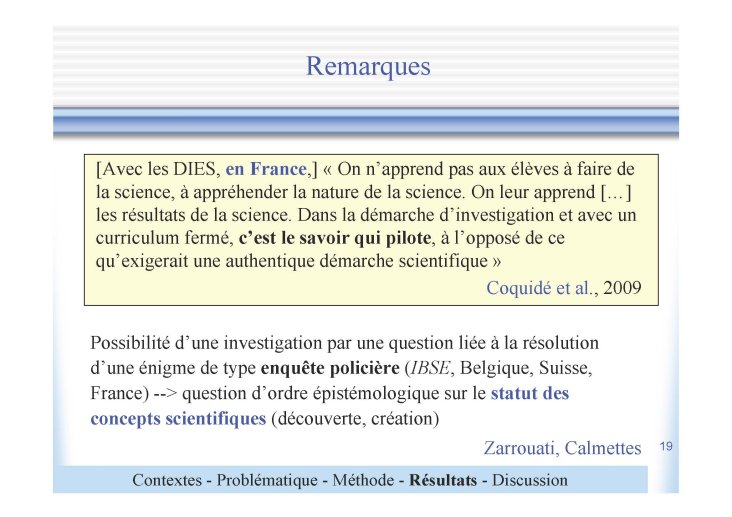 Remarques

[Avec les DIES, en France,] « On n'apprend pas aux élèves à faire de la science, à appréhender la nature de la science. On leur apprend […] les résultats de la science. Dans la démarche d'investigation et avec un curriculum fermé, c'est le savoir qui pilote, à l'opposé de ce qu'exigerait une authentique démarche scientifique »

Coquidé et al., 2009

Possibilité d'une investigation par une question liée à la résolution d'une énigme de type enquête policière (IBSE, Belgique, Suisse, France) --> question d'ordre épistémologique sur le statut des concepts scientifiques (découverte, création)

Zarrouati, Calmettes

19

Contextes - Problématique - Méthode - Résultats - Discussion